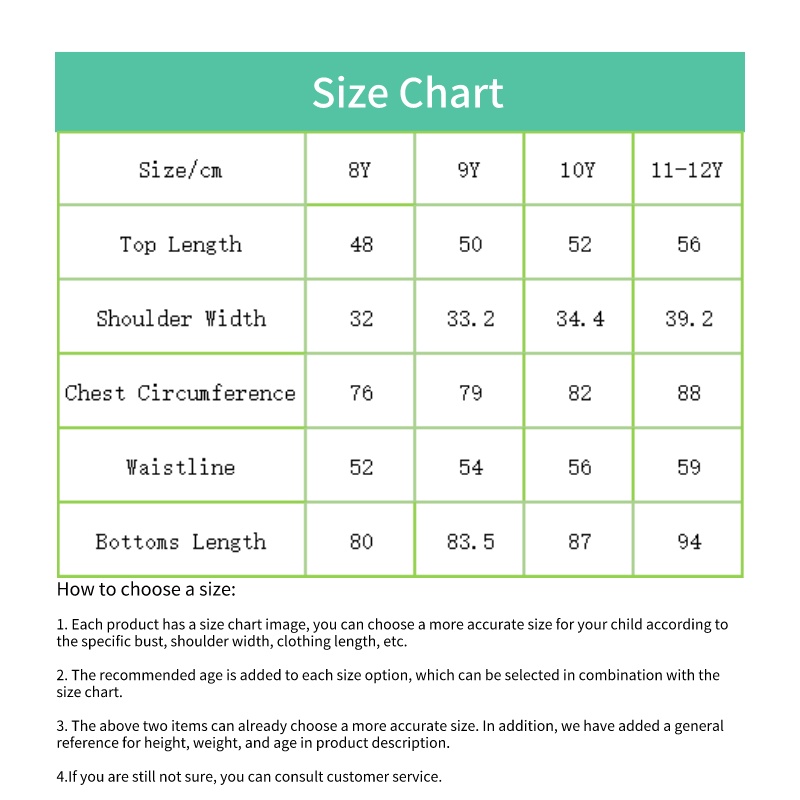 Size Chart

| Size/cm | 8Y | 9Y | 10Y | 11-12Y |
|---|---|---|---|---|
| Top Length | 48 | 50 | 52 | 56 |
| Shoulder Width | 32 | 33.2 | 34.4 | 39.2 |
| Chest Circumference | 76 | 79 | 82 | 88 |
| Waistline | 52 | 54 | 56 | 59 |
| Bottoms Length | 80 | 83.5 | 87 | 94 |

How to choose a size:

1. Each product has a size chart image, you can choose a more accurate size for your child according to the specific bust, shoulder width, clothing length, etc.

2. The recommended age is added to each size option, which can be selected in combination with the size chart.

3. The above two items can already choose a more accurate size. In addition, we have added a general reference for height, weight, and age in product description.

4.If you are still not sure, you can consult customer service.